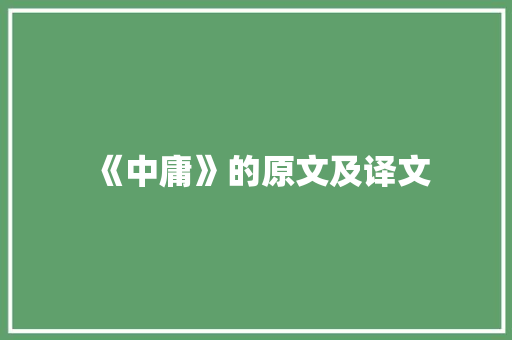 《中庸》的原文及译文